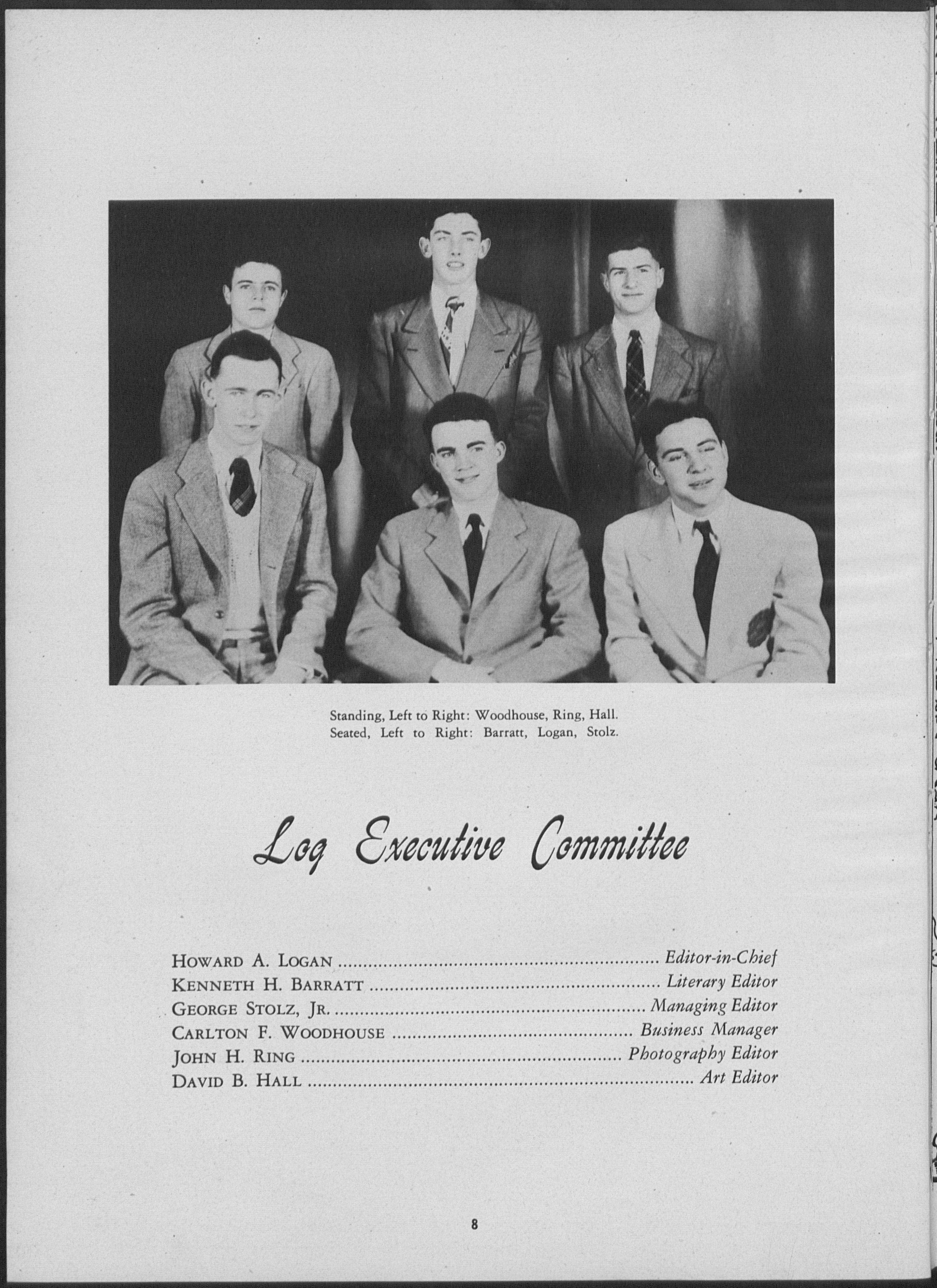 Standing, Left to Right: Woodhouse, Ring, Hall.
Seated, Left to Right: Barratt, Logan, Stolz.

Log Executive Committee

Howard A. Logan Editor-in-Chief
Kenneth H. Barratt Literary Editor
George Stolz, Jr. Managing Editor
Carlton F. Woodhouse Business Manager
John H. Ring Photography Editor
David B. Hall Art Editor

8